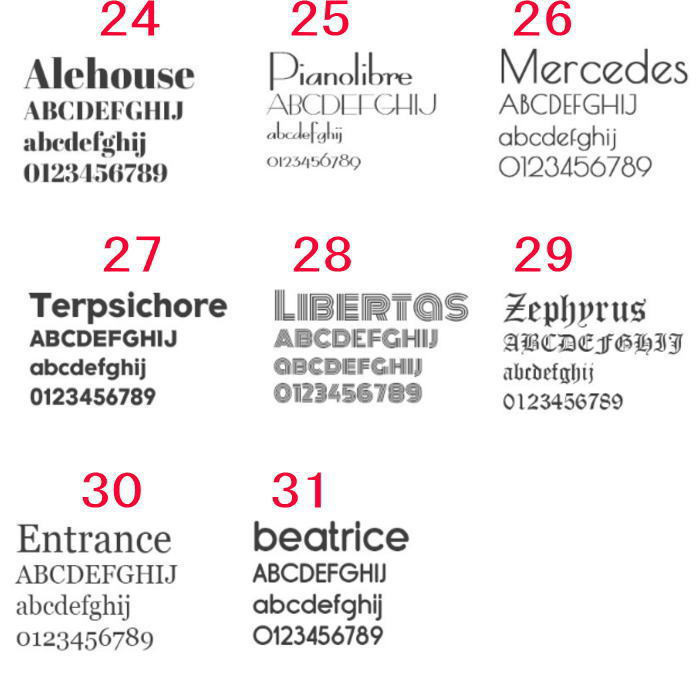 24
Alehouse
ABCDEFGHIJ
abcdefghij
0123456789

25
Pianolibre
ABCDEFGHIJ
abcdefghij
0123456789

26
Mercedes
ABCDEFGHIJ
abcdefghij
0123456789

27
Terpsichore
ABCDEFGHIJ
abcdefghij
0123456789

28
LIBERTAS
ABCDEFGHIJ
ABCDEFGHIJ
0123456789

29
Zephyrus
ABCDEFGHIJ
abcdefghij
0123456789

30
Entrance
ABCDEFGHIJ
abcdefghij
0123456789

31
beatrice
ABCDEFGHIJ
abcdefghij
0123456789